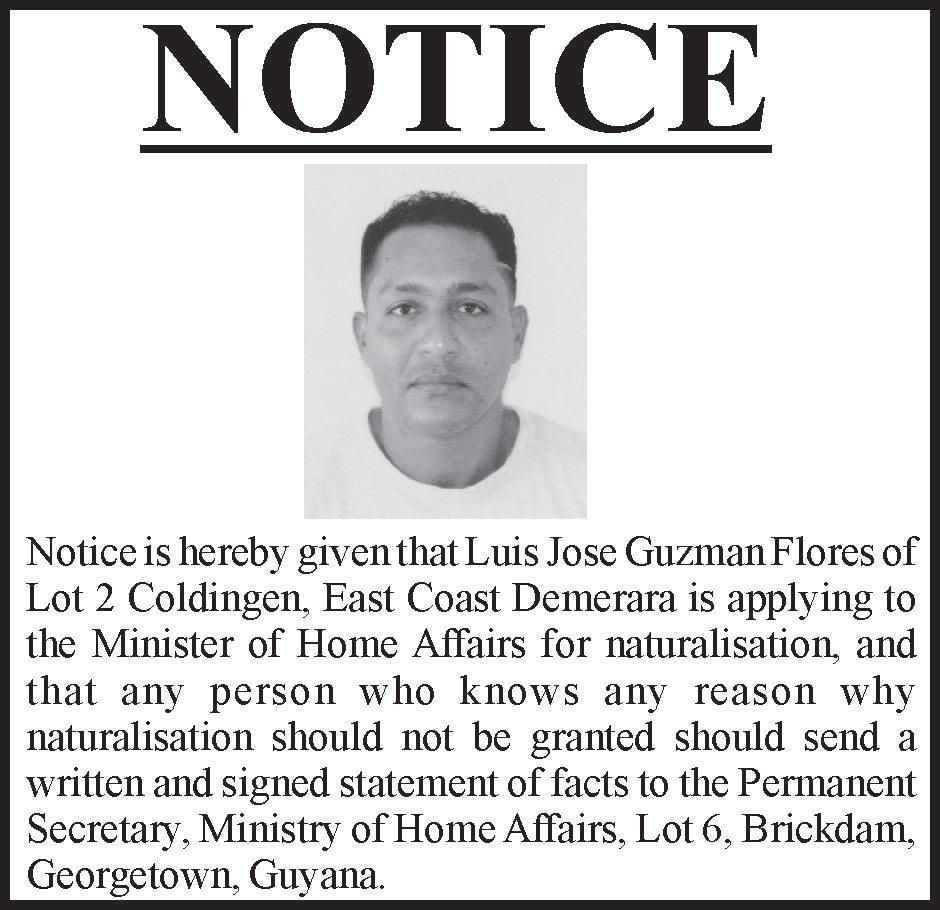 NOTICE

Notice is hereby given that Luis Jose Guzman Flores of Lot 2 Coldingen, East Coast Demerara is applying to the Minister of Home Affairs for naturalisation, and that any person who knows any reason why naturalisation should not be granted should send a written and signed statement of facts to the Permanent Secretary, Ministry of Home Affairs, Lot 6, Brickdam, Georgetown, Guyana.